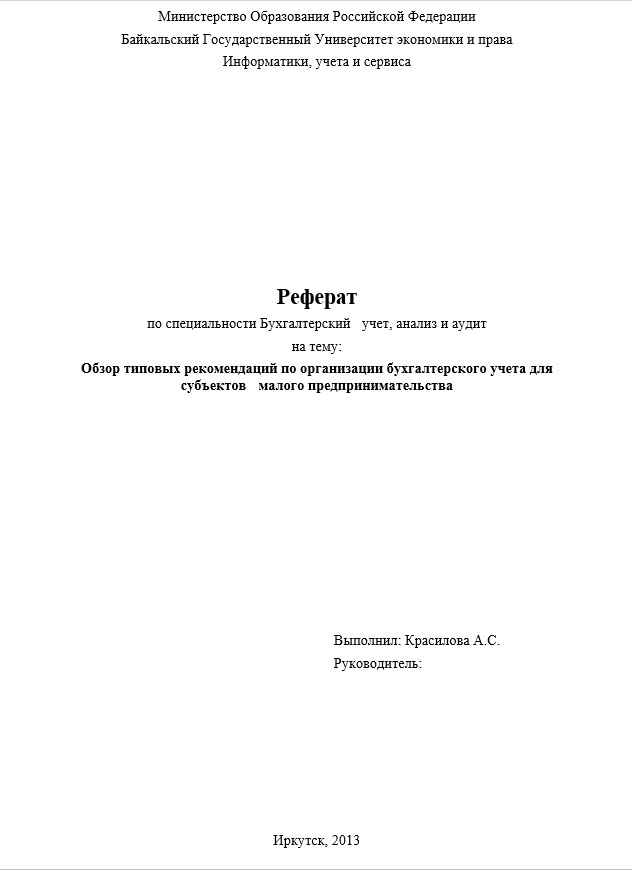 Министерство Образования Российской Федерации
Байкальский Государственный Университет экономики и права
Информатики, учета и сервиса

Реферат
по специальности Бухгалтерский учет, анализ и аудит
на тему:
Обзор типовых рекомендаций по организации бухгалтерского учета для субъектов малого предпринимательства

Выполнил: Красилова А.С.
Руководитель:

Иркутск, 2013